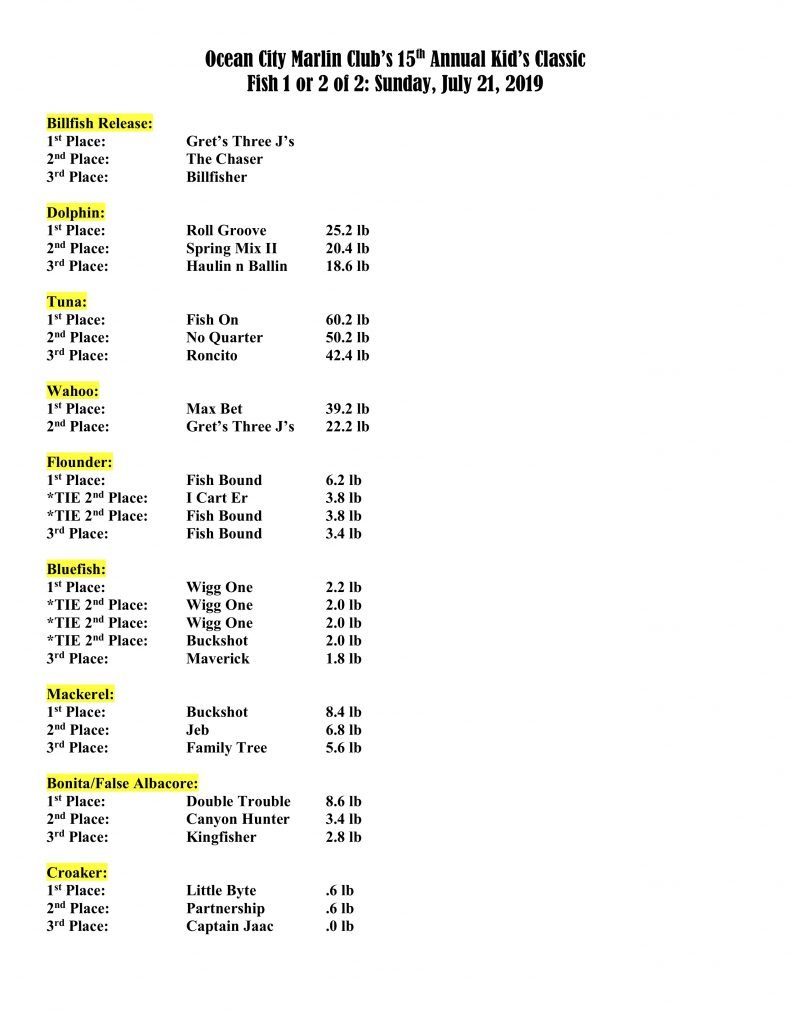 Ocean City Marlin Club's 15$^{th}$ Annual Kid's Classic
Fish 1 or 2 of 2: Sunday, July 21, 2019

Billfish Release:
1$^{st}$ Place: Gret's Three J's
2$^{nd}$ Place: The Chaser
3$^{rd}$ Place: Billfisher

Dolphin:
1$^{st}$ Place: Roll Groove 25.2 lb
2$^{nd}$ Place: Spring Mix II 20.4 lb
3$^{rd}$ Place: Haulin n Ballin 18.6 lb

Tuna:
1$^{st}$ Place: Fish On 60.2 lb
2$^{nd}$ Place: No Quarter 50.2 lb
3$^{rd}$ Place: Roncito 42.4 lb

Wahoo:
1$^{st}$ Place: Max Bet 39.2 lb
2$^{nd}$ Place: Gret's Three J's 22.2 lb

Flounder:
1$^{st}$ Place: Fish Bound 6.2 lb
*TIE 2$^{nd}$ Place: I Cart Er 3.8 lb
*TIE 2$^{nd}$ Place: Fish Bound 3.8 lb
3$^{rd}$ Place: Fish Bound 3.4 lb

Bluefish:
1$^{st}$ Place: Wigg One 2.2 lb
*TIE 2$^{nd}$ Place: Wigg One 2.0 lb
*TIE 2$^{nd}$ Place: Wigg One 2.0 lb
*TIE 2$^{nd}$ Place: Buckshot 2.0 lb
3$^{rd}$ Place: Maverick 1.8 lb

Mackerel:
1$^{st}$ Place: Buckshot 8.4 lb
2$^{nd}$ Place: Jeb 6.8 lb
3$^{rd}$ Place: Family Tree 5.6 lb

Bonita/False Albacore:
1$^{st}$ Place: Double Trouble 8.6 lb
2$^{nd}$ Place: Canyon Hunter 3.4 lb
3$^{rd}$ Place: Kingfisher 2.8 lb

Croaker:
1$^{st}$ Place: Little Byte .6 lb
2$^{nd}$ Place: Partnership .6 lb
3$^{rd}$ Place: Captain Jaac .0 lb